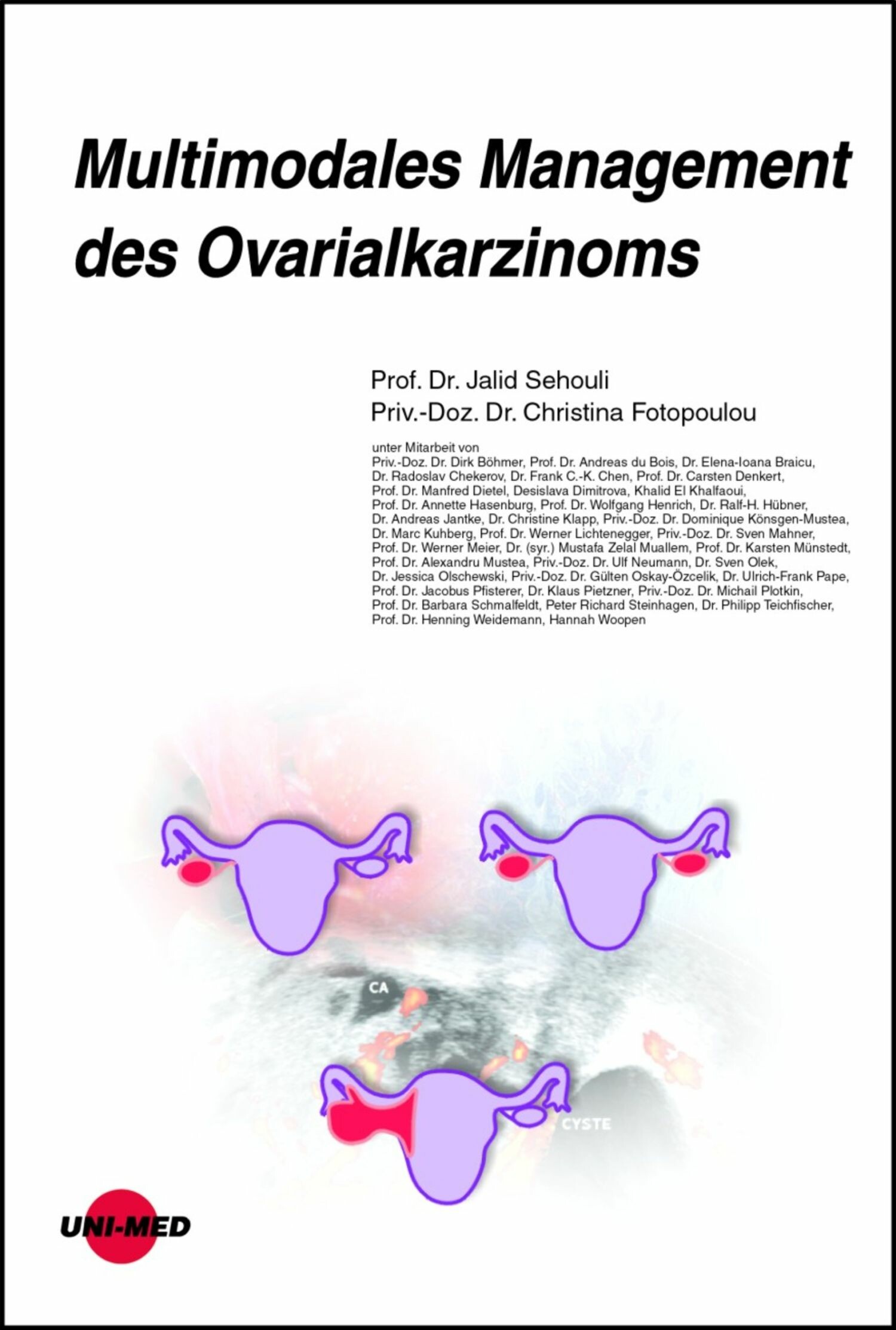 Multimodales Management des Ovarialkarzinoms

Prof. Dr. Jalid Sehouli
Priv.-Doz. Dr. Christina Fotopoulou

unter Mitarbeit von
Priv.-Doz. Dr. Dirk Böhmer, Prof. Dr. Andreas du Bois, Dr. Elena-Ioana Braicu, Dr. Radoslav Chekerov, Dr. Frank C.-K. Chen, Prof. Dr. Carsten Denkert, Prof. Dr. Manfred Dietel, Desislava Dimitrova, Khalid El Khalfaoui, Prof. Dr. Annette Hasenburg, Prof. Dr. Wolfgang Henrich, Dr. Ralf-H. Hübner, Dr. Andreas Jantke, Dr. Christine Klapp, Priv.-Doz. Dr. Dominique Könsgen-Mustea, Dr. Marc Kuhberg, Prof. Dr. Werner Lichtenegger, Priv.-Doz. Dr. Sven Mahner, Prof. Dr. Werner Meier, Dr. (syr.) Mustafa Zelal Muallem, Prof. Dr. Karsten Münstedt, Prof. Dr. Alexandru Mustea, Priv.-Doz. Dr. Ulf Neumann, Dr. Sven Olek, Dr. Jessica Olschewski, Priv.-Doz. Dr. Gülten Oskay-Özcelik, Dr. Ulrich-Frank Pape, Prof. Dr. Jacobus Pfisterer, Dr. Klaus Pietzner, Priv.-Doz. Dr. Michail Plotkin, Prof. Dr. Barbara Schmalfeldt, Peter Richard Steinhagen, Dr. Philipp Teichfischer, Prof. Dr. Henning Weidemann, Hannah Woopen

CA

CYSTE

UNI-MED